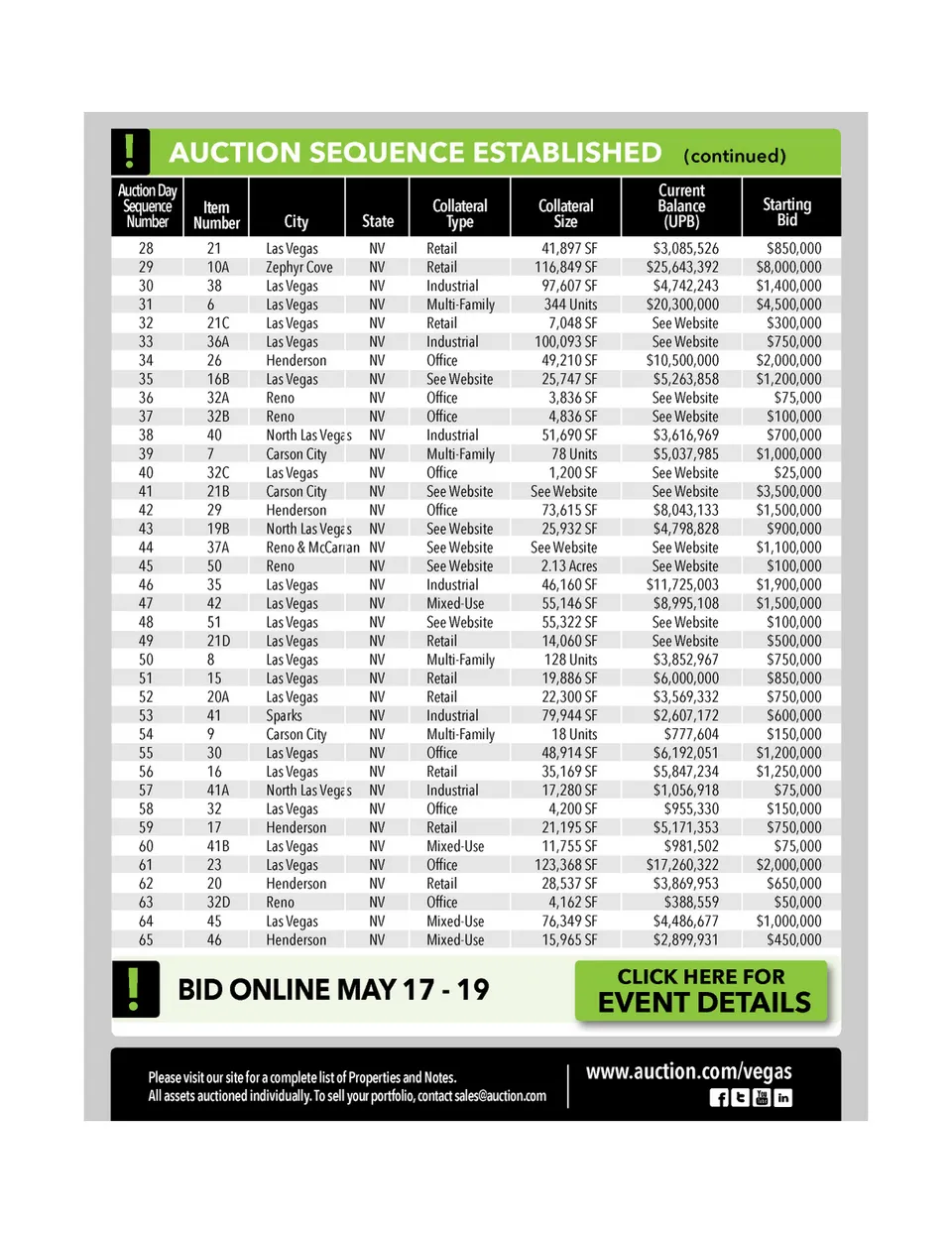 ! AUCTION SEQUENCE ESTABLISHED (continued)

| Auction Day Sequence Number | Item Number | City | State | Collateral Type | Collateral Size | Current Balance (UPB) | Starting Bid |
|---|---|---|---|---|---|---|---|
| 28 | 21 | Las Vegas | NV | Retail | 41,897 SF | $3,085,526 | $850,000 |
| 29 | 10A | Zephyr Cove | NV | Retail | 116,849 SF | $25,643,392 | $8,000,000 |
| 30 | 38 | Las Vegas | NV | Industrial | 97,607 SF | $4,742,243 | $1,400,000 |
| 31 | 6 | Las Vegas | NV | Multi-Family | 344 Units | $20,300,000 | $4,500,000 |
| 32 | 21C | Las Vegas | NV | Retail | 7,048 SF | See Website | $300,000 |
| 33 | 36A | Las Vegas | NV | Industrial | 100,093 SF | See Website | $750,000 |
| 34 | 26 | Henderson | NV | Office | 49,210 SF | $10,500,000 | $2,000,000 |
| 35 | 16B | Las Vegas | NV | See Website | 25,747 SF | $5,263,858 | $1,200,000 |
| 36 | 32A | Reno | NV | Office | 3,836 SF | See Website | $75,000 |
| 37 | 32B | Reno | NV | Office | 4,836 SF | See Website | $100,000 |
| 38 | 40 | North Las Vegas | NV | Industrial | 51,690 SF | $3,616,969 | $700,000 |
| 39 | 7 | Carson City | NV | Multi-Family | 78 Units | $5,037,985 | $1,000,000 |
| 40 | 32C | Las Vegas | NV | Office | 1,200 SF | See Website | $25,000 |
| 41 | 21B | Carson City | NV | See Website | See Website | See Website | $3,500,000 |
| 42 | 29 | Henderson | NV | Office | 73,615 SF | $8,043,133 | $1,500,000 |
| 43 | 19B | North Las Vegas | NV | See Website | 25,932 SF | $4,798,828 | $900,000 |
| 44 | 37A | Reno & McCarran | NV | See Website | See Website | See Website | $1,100,000 |
| 45 | 50 | Reno | NV | See Website | 2.13 Acres | See Website | $100,000 |
| 46 | 35 | Las Vegas | NV | Industrial | 46,160 SF | $11,725,003 | $1,900,000 |
| 47 | 42 | Las Vegas | NV | Mixed-Use | 55,146 SF | $8,995,108 | $1,500,000 |
| 48 | 51 | Las Vegas | NV | See Website | 55,322 SF | See Website | $100,000 |
| 49 | 21D | Las Vegas | NV | Retail | 14,060 SF | See Website | $500,000 |
| 50 | 8 | Las Vegas | NV | Multi-Family | 128 Units | $3,852,967 | $750,000 |
| 51 | 15 | Las Vegas | NV | Retail | 19,886 SF | $6,000,000 | $850,000 |
| 52 | 20A | Las Vegas | NV | Retail | 22,300 SF | $3,569,332 | $750,000 |
| 53 | 41 | Sparks | NV | Industrial | 79,944 SF | $2,607,172 | $600,000 |
| 54 | 9 | Carson City | NV | Multi-Family | 18 Units | $777,604 | $150,000 |
| 55 | 30 | Las Vegas | NV | Office | 48,914 SF | $6,192,051 | $1,200,000 |
| 56 | 16 | Las Vegas | NV | Retail | 35,169 SF | $5,847,234 | $1,250,000 |
| 57 | 41A | North Las Vegas | NV | Industrial | 17,280 SF | $1,056,918 | $75,000 |
| 58 | 32 | Las Vegas | NV | Office | 4,200 SF | $955,330 | $150,000 |
| 59 | 17 | Henderson | NV | Retail | 21,195 SF | $5,171,353 | $750,000 |
| 60 | 41B | Las Vegas | NV | Mixed-Use | 11,755 SF | $981,502 | $75,000 |
| 61 | 23 | Las Vegas | NV | Office | 123,368 SF | $17,260,322 | $2,000,000 |
| 62 | 20 | Henderson | NV | Retail | 28,537 SF | $3,869,953 | $650,000 |
| 63 | 32D | Reno | NV | Office | 4,162 SF | $388,559 | $50,000 |
| 64 | 45 | Las Vegas | NV | Mixed-Use | 76,349 SF | $4,486,677 | $1,000,000 |
| 65 | 46 | Henderson | NV | Mixed-Use | 15,965 SF | $2,899,931 | $450,000 |

! BID ONLINE MAY 17 - 19

CLICK HERE FOR EVENT DETAILS

Please visit our site for a complete list of Properties and Notes.
All assets auctioned individually. To sell your portfolio, contact sales@auction.com

www.auction.com/vegas